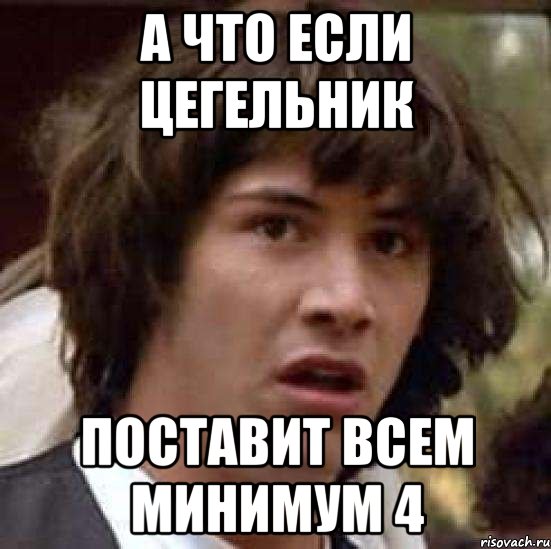 А ЧТО ЕСЛИ ЦЕГЕЛЬНИК

ПОСТАВИТ ВСЕМ МИНИМУМ 4

risovach.ru